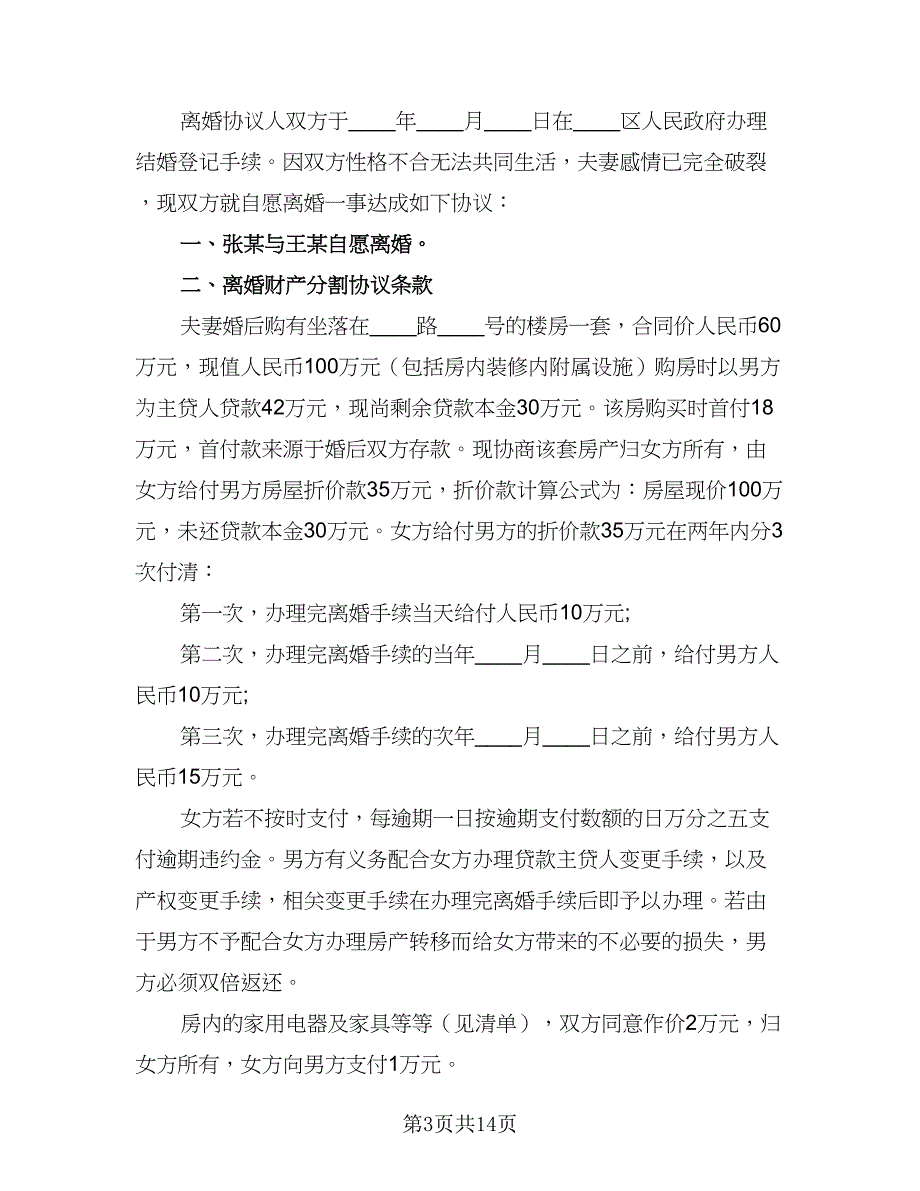 离婚协议人双方于____年____月____日在____区人民政府办理结婚登记手续。因双方性格不合无法共同生活，夫妻感情已完全破裂，现双方就自愿离婚一事达成如下协议：

一、张某与王某自愿离婚。

二、离婚财产分割协议条款

夫妻婚后购有坐落在____路____号的楼房一套，合同价人民币60万元，现值人民币100万元（包括房内装修内附属设施）购房时以男方为主贷人贷款42万元，现尚剩余贷款本金30万元。该房购买时首付18万元，首付款来源于婚后双方存款。现协商该套房产归女方所有，由女方给付男方房屋折价款35万元，折价款计算公式为：房屋现价100万元，未还贷款本金30万元。女方给付男方的折价款35万元在两年内分3次付清：

第一次，办理完离婚手续当天给付人民币10万元;

第二次，办理完离婚手续的当年____月____日之前，给付男方人民币10万元;

第三次，办理完离婚手续的次年____月____日之前，给付男方人民币15万元。

女方若不按时支付，每逾期一日按逾期支付数额的日万分之五支付逾期违约金。男方有义务配合女方办理贷款主贷人变更手续，以及产权变更手续，相关变更手续在办理完离婚手续后即予以办理。若由于男方不予配合女方办理房产转移而给女方带来的不必要的损失，男方必须双倍返还。

房内的家用电器及家具等等（见清单），双方同意作价2万元，归女方所有，女方向男方支付1万元。

第3页共14页